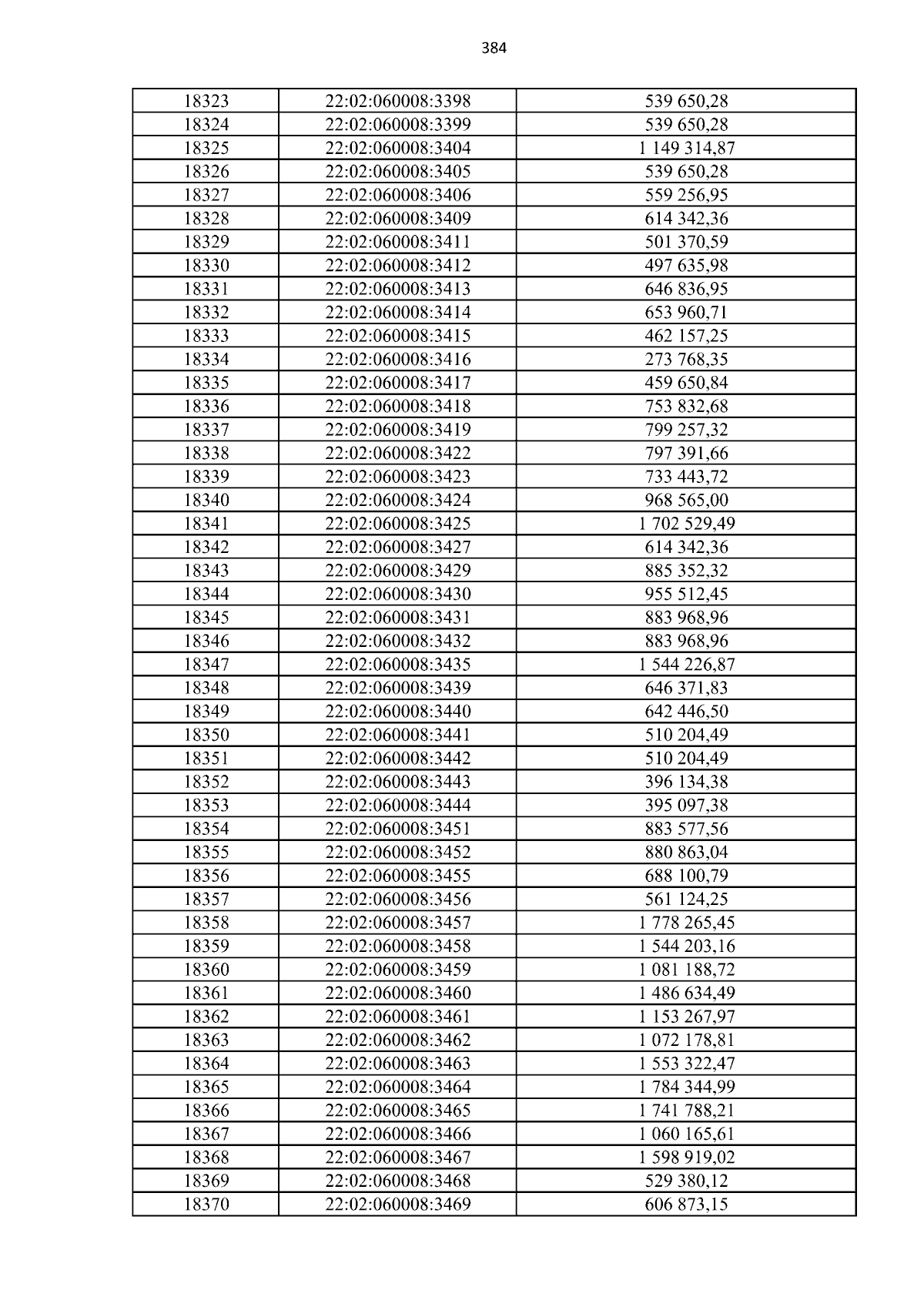 384

| 18323 | 22:02:060008:3398 | 539 650,28 |
|---|---|---|
| 18324 | 22:02:060008:3399 | 539 650,28 |
| 18325 | 22:02:060008:3404 | 1 149 314,87 |
| 18326 | 22:02:060008:3405 | 539 650,28 |
| 18327 | 22:02:060008:3406 | 559 256,95 |
| 18328 | 22:02:060008:3409 | 614 342,36 |
| 18329 | 22:02:060008:3411 | 501 370,59 |
| 18330 | 22:02:060008:3412 | 497 635,98 |
| 18331 | 22:02:060008:3413 | 646 836,95 |
| 18332 | 22:02:060008:3414 | 653 960,71 |
| 18333 | 22:02:060008:3415 | 462 157,25 |
| 18334 | 22:02:060008:3416 | 273 768,35 |
| 18335 | 22:02:060008:3417 | 459 650,84 |
| 18336 | 22:02:060008:3418 | 753 832,68 |
| 18337 | 22:02:060008:3419 | 799 257,32 |
| 18338 | 22:02:060008:3422 | 797 391,66 |
| 18339 | 22:02:060008:3423 | 733 443,72 |
| 18340 | 22:02:060008:3424 | 968 565,00 |
| 18341 | 22:02:060008:3425 | 1 702 529,49 |
| 18342 | 22:02:060008:3427 | 614 342,36 |
| 18343 | 22:02:060008:3429 | 885 352,32 |
| 18344 | 22:02:060008:3430 | 955 512,45 |
| 18345 | 22:02:060008:3431 | 883 968,96 |
| 18346 | 22:02:060008:3432 | 883 968,96 |
| 18347 | 22:02:060008:3435 | 1 544 226,87 |
| 18348 | 22:02:060008:3439 | 646 371,83 |
| 18349 | 22:02:060008:3440 | 642 446,50 |
| 18350 | 22:02:060008:3441 | 510 204,49 |
| 18351 | 22:02:060008:3442 | 510 204,49 |
| 18352 | 22:02:060008:3443 | 396 134,38 |
| 18353 | 22:02:060008:3444 | 395 097,38 |
| 18354 | 22:02:060008:3451 | 883 577,56 |
| 18355 | 22:02:060008:3452 | 880 863,04 |
| 18356 | 22:02:060008:3455 | 688 100,79 |
| 18357 | 22:02:060008:3456 | 561 124,25 |
| 18358 | 22:02:060008:3457 | 1 778 265,45 |
| 18359 | 22:02:060008:3458 | 1 544 203,16 |
| 18360 | 22:02:060008:3459 | 1 081 188,72 |
| 18361 | 22:02:060008:3460 | 1 486 634,49 |
| 18362 | 22:02:060008:3461 | 1 153 267,97 |
| 18363 | 22:02:060008:3462 | 1 072 178,81 |
| 18364 | 22:02:060008:3463 | 1 553 322,47 |
| 18365 | 22:02:060008:3464 | 1 784 344,99 |
| 18366 | 22:02:060008:3465 | 1 741 788,21 |
| 18367 | 22:02:060008:3466 | 1 060 165,61 |
| 18368 | 22:02:060008:3467 | 1 598 919,02 |
| 18369 | 22:02:060008:3468 | 529 380,12 |
| 18370 | 22:02:060008:3469 | 606 873,15 |